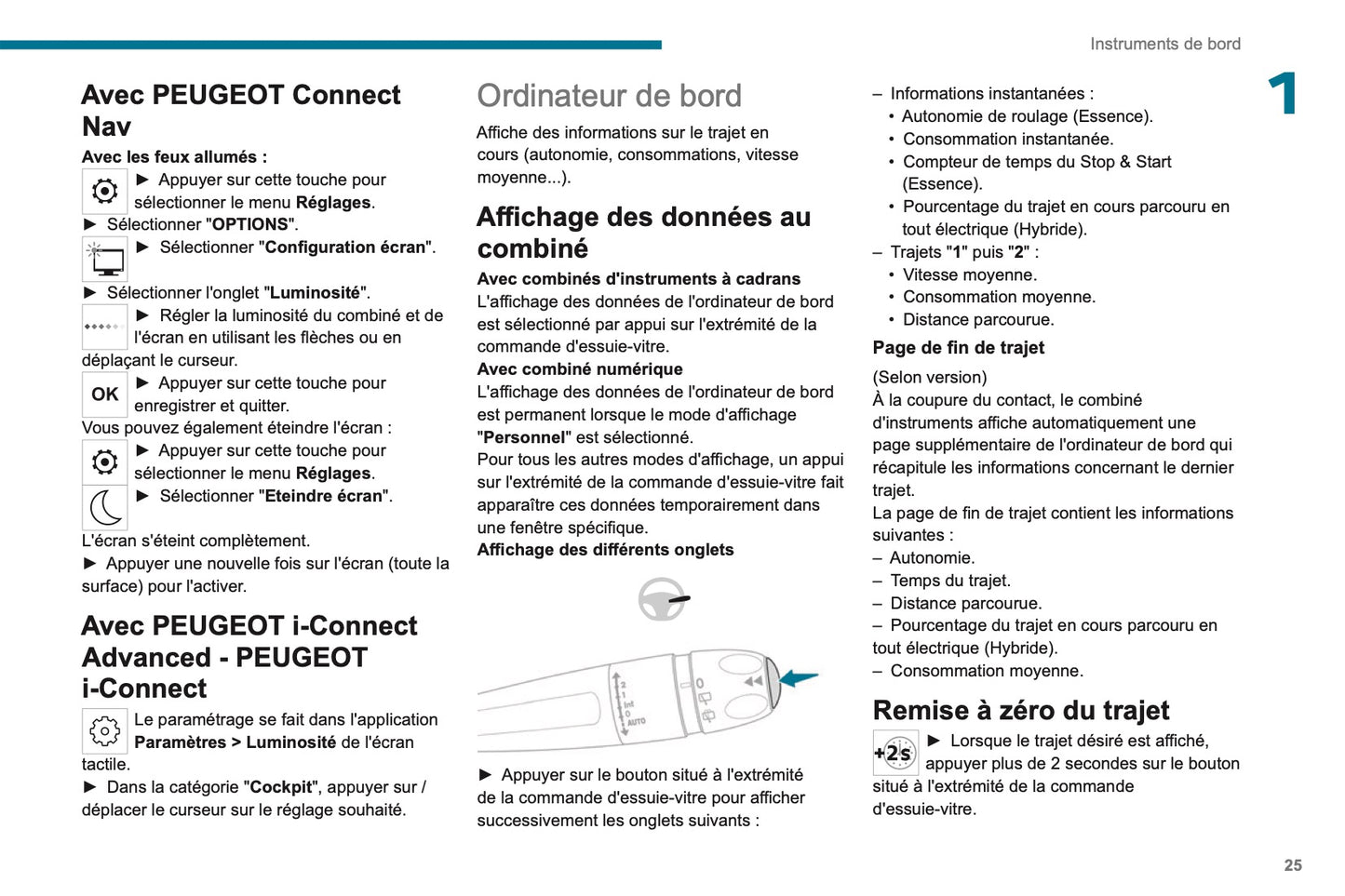 Instruments de bord

1

Avec PEUGEOT Connect Nav

Avec les feux allumés :

► Appuyer sur cette touche pour sélectionner le menu Réglages.

► Sélectionner "OPTIONS".

► Sélectionner "Configuration écran".

► Sélectionner l'onglet "Luminosité".

► Régler la luminosité du combiné et de l'écran en utilisant les flèches ou en déplaçant le curseur.

OK ► Appuyer sur cette touche pour enregistrer et quitter.

Vous pouvez également éteindre l'écran :

► Appuyer sur cette touche pour sélectionner le menu Réglages.

► Sélectionner "Eteindre écran".

L'écran s'éteint complètement.

► Appuyer une nouvelle fois sur l'écran (toute la surface) pour l'activer.

Avec PEUGEOT i-Connect Advanced - PEUGEOT i-Connect

Le paramétrage se fait dans l'application Paramètres > Luminosité de l'écran tactile.

► Dans la catégorie "Cockpit", appuyer sur / déplacer le curseur sur le réglage souhaité.

Ordinateur de bord

Affiche des informations sur le trajet en cours (autonomie, consommations, vitesse moyenne...).

Affichage des données au combiné

Avec combinés d'instruments à cadrans

L'affichage des données de l'ordinateur de bord est sélectionné par appui sur l'extrémité de la commande d'essuie-vitre.

Avec combiné numérique

L'affichage des données de l'ordinateur de bord est permanent lorsque le mode d'affichage "Personnel" est sélectionné.

Pour tous les autres modes d'affichage, un appui sur l'extrémité de la commande d'essuie-vitre fait apparaître ces données temporairement dans une fenêtre spécifique.

Affichage des différents onglets

2
1
Int
0
AUTO

► Appuyer sur le bouton situé à l'extrémité de la commande d'essuie-vitre pour afficher successivement les onglets suivants :

– Informations instantanées :
• Autonomie de roulage (Essence).
• Consommation instantanée.
• Compteur de temps du Stop & Start (Essence).
• Pourcentage du trajet en cours parcouru en tout électrique (Hybride).
– Trajets "1" puis "2" :
• Vitesse moyenne.
• Consommation moyenne.
• Distance parcourue.

Page de fin de trajet

(Selon version)

À la coupure du contact, le combiné d'instruments affiche automatiquement une page supplémentaire de l'ordinateur de bord qui récapitule les informations concernant le dernier trajet.

La page de fin de trajet contient les informations suivantes :
– Autonomie.
– Temps du trajet.
– Distance parcourue.
– Pourcentage du trajet en cours parcouru en tout électrique (Hybride).
– Consommation moyenne.

Remise à zéro du trajet

+2s ► Lorsque le trajet désiré est affiché, appuyer plus de 2 secondes sur le bouton situé à l'extrémité de la commande d'essuie-vitre.

25